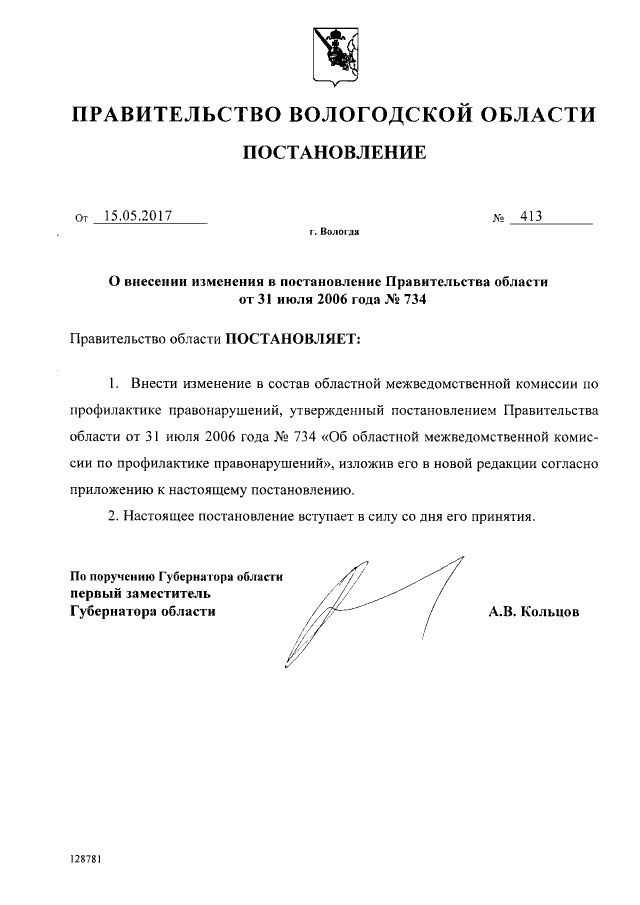 ПРАВИТЕЛЬСТВО ВОЛОГОДСКОЙ ОБЛАСТИ

ПОСТАНОВЛЕНИЕ

От 15.05.2017 № 413

г. Вологда

О внесении изменения в постановление Правительства области от 31 июля 2006 года № 734

Правительство области ПОСТАНОВЛЯЕТ:

1. Внести изменение в состав областной межведомственной комиссии по профилактике правонарушений, утвержденный постановлением Правительства области от 31 июля 2006 года № 734 «Об областной межведомственной комиссии по профилактике правонарушений», изложив его в новой редакции согласно приложению к настоящему постановлению.

2. Настоящее постановление вступает в силу со дня его принятия.

По поручению Губернатора области
первый заместитель
Губернатора области

А.В. Кольцов

128781